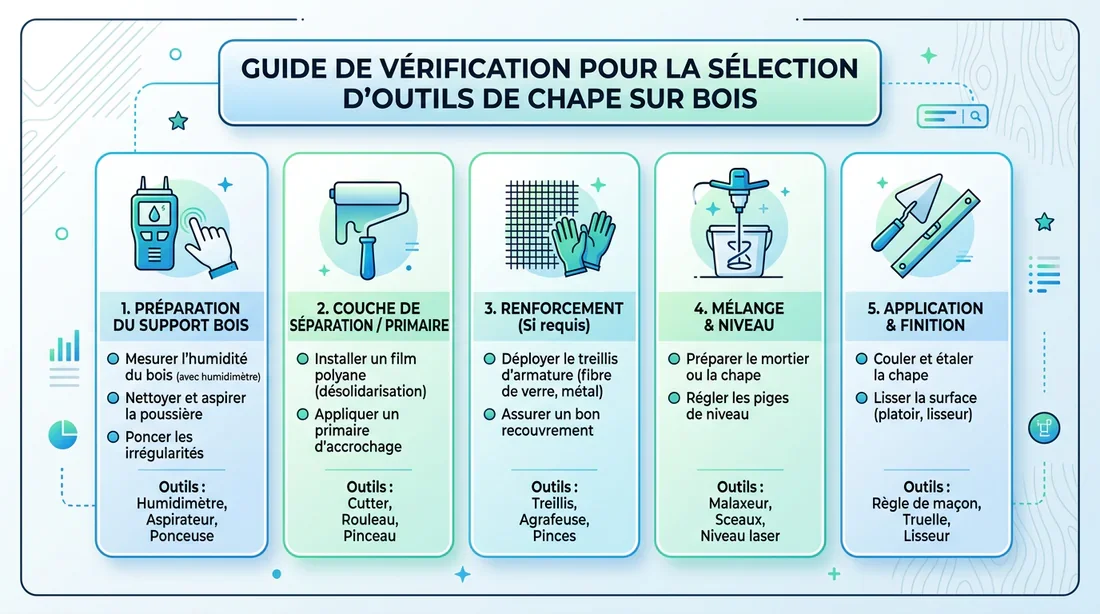 GUIDE DE VÉRIFICATION POUR LA SÉLECTION D'OUTILS DE CHAPE SUR BOIS

1. PRÉPARATION DU SUPPORT BOIS

Mesurer l'humidité du bois (avec humidimètre)

Nettoyer et aspirer la poussière

Poncer les irrégularités

Outils : Humidimètre, Aspirateur, Ponceuse

2. COUCHE DE SÉPARATION / PRIMAIRE

Installer un film polyane (désolidarisation)

Appliquer un primaire d'accrochage

Outils : Cutter, Rouleau, Pinceau

3. RENFORCEMENT (Si requis)

Déployer le treillis d'armature (fibre de verre, métal)

Assurer un bon recouvrement

Outils : Treillis, Agrafeuse, Pinces

4. MÉLANGE & NIVEAU

Préparer le mortier ou la chape

Régler les piges de niveau

Outils : Malaxeur, Sceaux, Niveau laser

5. APPLICATION & FINITION

Couler et étaler la chape

Lisser la surface (platoir, lisseur)

Outils : Règle de maçon, Truelle, Lisseur